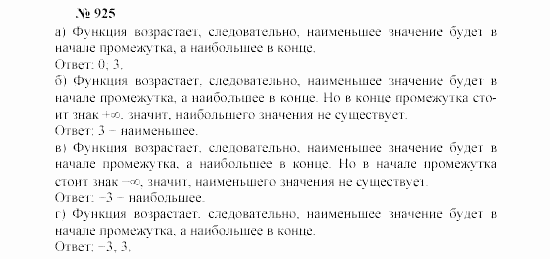 № 925

а) Функция возрастает, следовательно, наименьшее значение будет в начале промежутка, а наибольшее в конце.
Ответ: 0; 3.

б) Функция возрастает, следовательно, наименьшее значение будет в начале промежутка, а наибольшее в конце. Но в конце промежутка стоит знак $+\infty$, значит, наибольшего значения не существует.
Ответ: 3 – наименьшее.

в) Функция возрастает, следовательно, наименьшее значение будет в начале промежутка, а наибольшее в конце. Но в начале промежутка стоит знак $-\infty$, значит, наименьшего значения не существует.
Ответ: –3 – наибольшее.

г) Функция возрастает, следовательно, наименьшее значение будет в начале промежутка, а наибольшее в конце.
Ответ: –3, 3.